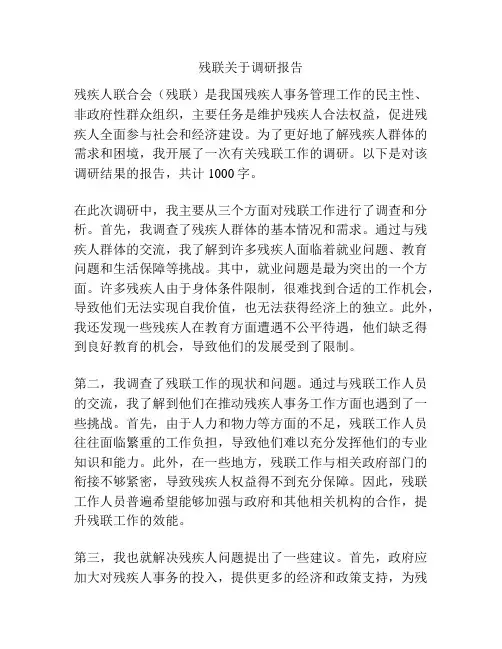 残联关于调研报告

残疾人联合会（残联）是我国残疾人事务管理工作的民主性、非政府性群众组织，主要任务是维护残疾人合法权益，促进残疾人全面参与社会和经济建设。为了更好地了解残疾人群体的需求和困境，我开展了一次有关残联工作的调研。以下是对该调研结果的报告，共计 1000 字。

在此次调研中，我主要从三个方面对残联工作进行了调查和分析。首先，我调查了残疾人群体的基本情况和需求。通过与残疾人群体的交流，我了解到许多残疾人面临着就业问题、教育问题和生活保障等挑战。其中，就业问题是最为突出的一个方面。许多残疾人由于身体条件限制，很难找到合适的工作机会，导致他们无法实现自我价值，也无法获得经济上的独立。此外，我还发现一些残疾人在教育方面遭遇不公平待遇，他们缺乏得到良好教育的机会，导致他们的发展受到了限制。

第二，我调查了残联工作的现状和问题。通过与残联工作人员的交流，我了解到他们在推动残疾人事务工作方面也遇到了一些挑战。首先，由于人力和物力等方面的不足，残联工作人员往往面临繁重的工作负担，导致他们难以充分发挥他们的专业知识和能力。此外，在一些地方，残联工作与相关政府部门的衔接不够紧密，导致残疾人权益得不到充分保障。因此，残联工作人员普遍希望能够加强与政府和其他相关机构的合作，提升残联工作的效能。

第三，我也就解决残疾人问题提出了一些建议。首先，政府应加大对残疾人事务的投入，提供更多的经济和政策支持，为残